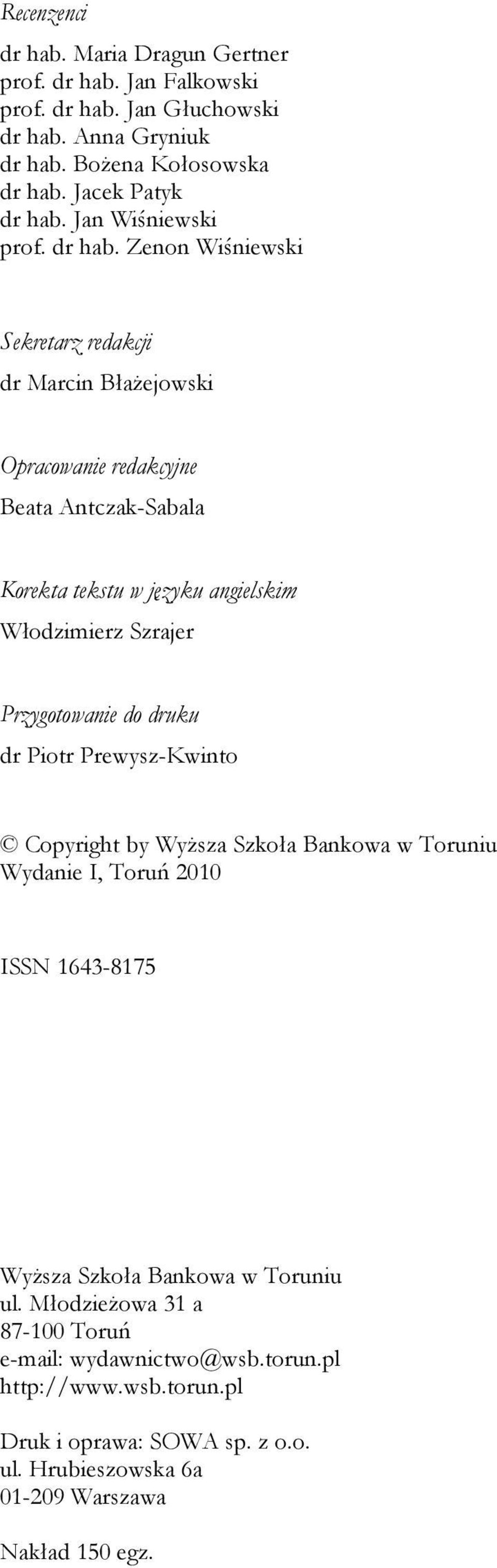 Recenzenci

dr hab. Maria Dragun Gertner
prof. dr hab. Jan Falkowski
prof. dr hab. Jan Głuchowski
dr hab. Anna Gryniuk
dr hab. Bożena Kołosowska
dr hab. Jacek Patyk
dr hab. Jan Wiśniewski
prof. dr hab. Zenon Wiśniewski

Sekretarz redakcji

dr Marcin Błażejowski

Opracowanie redakcyjne

Beata Antczak-Sabala

Korekta tekstu w języku angielskim

Włodzimierz Szrajer

Przygotowanie do druku

dr Piotr Prewysz-Kwinto

© Copyright by Wyższa Szkoła Bankowa w Toruniu
Wydanie I, Toruń 2010

ISSN 1643-8175

Wyższa Szkoła Bankowa w Toruniu
ul. Młodzieżowa 31 a
87-100 Toruń
e-mail: wydawnictwo@wsb.torun.pl
http://www.wsb.torun.pl

Druk i oprawa: SOWA sp. z o.o.
ul. Hrubieszowska 6a
01-209 Warszawa

Nakład 150 egz.